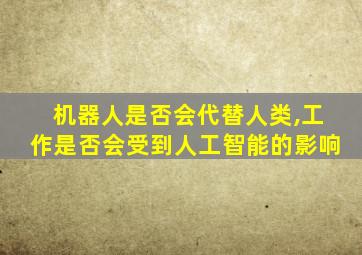 机器人是否会代替人类,工作是否会受到人工智能的影响